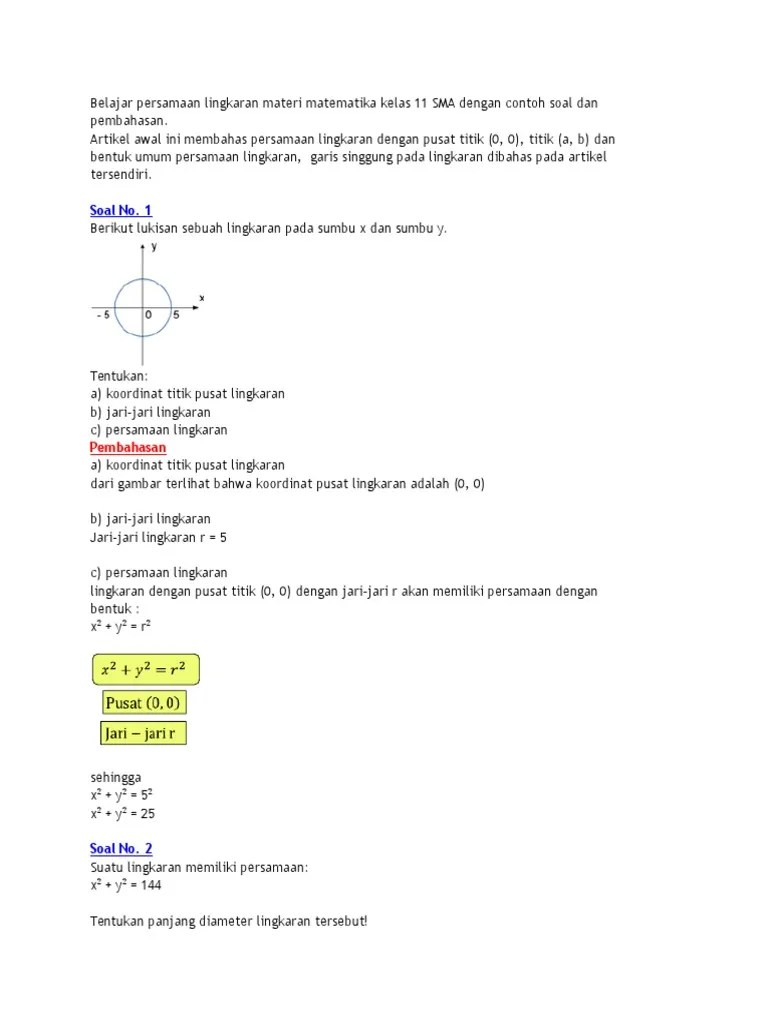 Belajar persamaan lingkaran materi matematika kelas 11 SMA dengan contoh soal dan pembahasan.
Artikel awal ini membahas persamaan lingkaran dengan pusat titik (0, 0), titik (a, b) dan bentuk umum persamaan lingkaran, garis singgung pada lingkaran dibahas pada artikel tersendiri.

Soal No. 1
Berikut lukisan sebuah lingkaran pada sumbu x dan sumbu y.

y
x
- 5
0
5

Tentukan:
a) koordinat titik pusat lingkaran
b) jari-jari lingkaran
c) persamaan lingkaran
Pembahasan
a) koordinat titik pusat lingkaran
dari gambar terlihat bahwa koordinat pusat lingkaran adalah (0, 0)

b) jari-jari lingkaran
Jari-jari lingkaran r = 5

c) persamaan lingkaran
lingkaran dengan pusat titik (0, 0) dengan jari-jari r akan memiliki persamaan dengan bentuk :
$x^2 + y^2 = r^2$

$x^2 + y^2 = r^2$
Pusat $(0, 0)$
Jari − jari r

sehingga
$x^2 + y^2 = 5^2$
$x^2 + y^2 = 25$

Soal No. 2
Suatu lingkaran memiliki persamaan:
$x^2 + y^2 = 144$

Tentukan panjang diameter lingkaran tersebut!